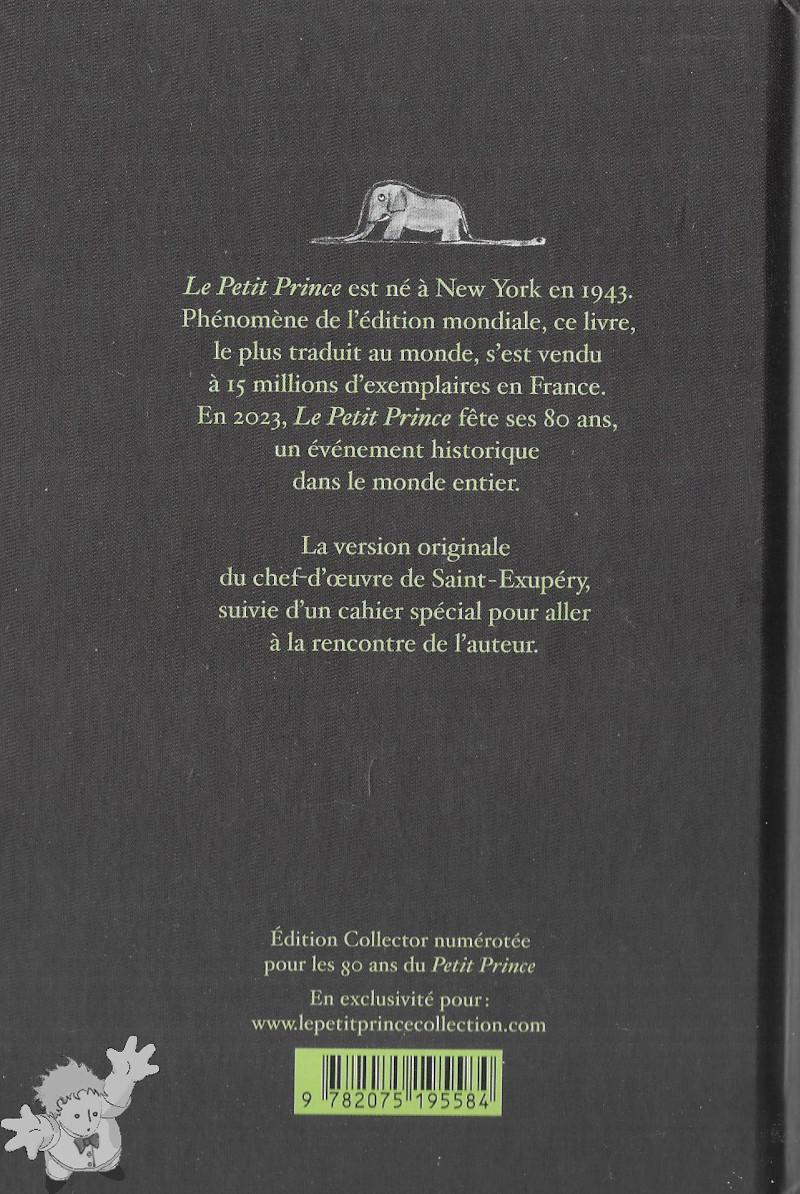 Le Petit Prince est né à New York en 1943. Phénomène de l'édition mondiale, ce livre, le plus traduit au monde, s'est vendu à 15 millions d'exemplaires en France. En 2023, Le Petit Prince fête ses 80 ans, un événement historique dans le monde entier.

La version originale du chef-d'œuvre de Saint-Exupéry, suivie d'un cahier spécial pour aller à la rencontre de l'auteur.

Édition Collector numérotée pour les 80 ans du Petit Prince

En exclusivité pour :
www.lepetitprincecollection.com

9 782075 195584